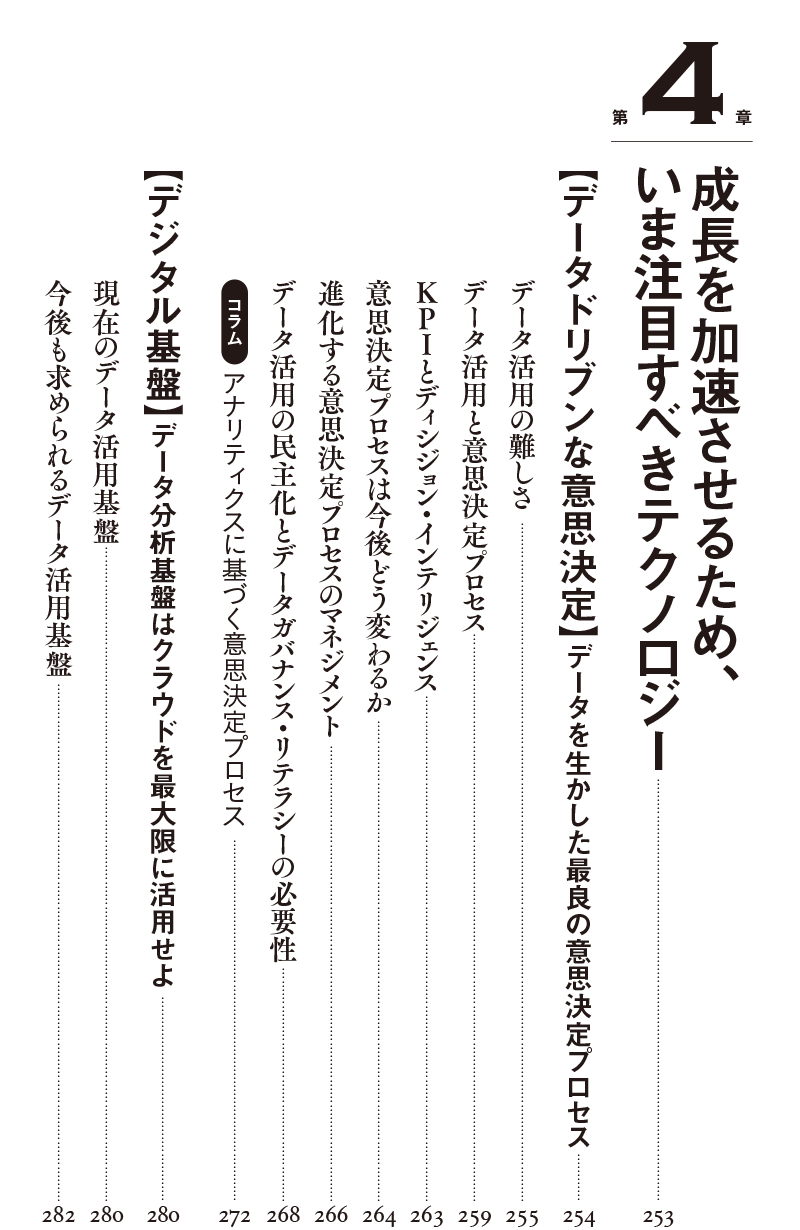 第4章

成長を加速させるため、いま注目すべきテクノロジー 253

【データドリブンな意思決定】データを生かした最良の意思決定プロセス 254

データ活用の難しさ 255

データ活用と意思決定プロセス 259

KPIとディシジョン・インテリジェンス 263

意思決定プロセスは今後どう変わるか 264

進化する意思決定プロセスのマネジメント 266

データ活用の民主化とデータガバナンス・リテラシーの必要性 268

コラム アナリティクスに基づく意思決定プロセス 272

【デジタル基盤】データ分析基盤はクラウドを最大限に活用せよ 280

現在のデータ活用基盤 280

今後も求められるデータ活用基盤 282